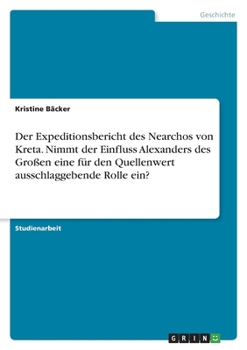 Geschichte

Kristine Bäcker

Der Expeditionsbericht des Nearchos von Kreta. Nimmt der Einfluss Alexanders des Großen eine für den Quellenwert ausschlaggebende Rolle ein?

Studienarbeit

GRIN